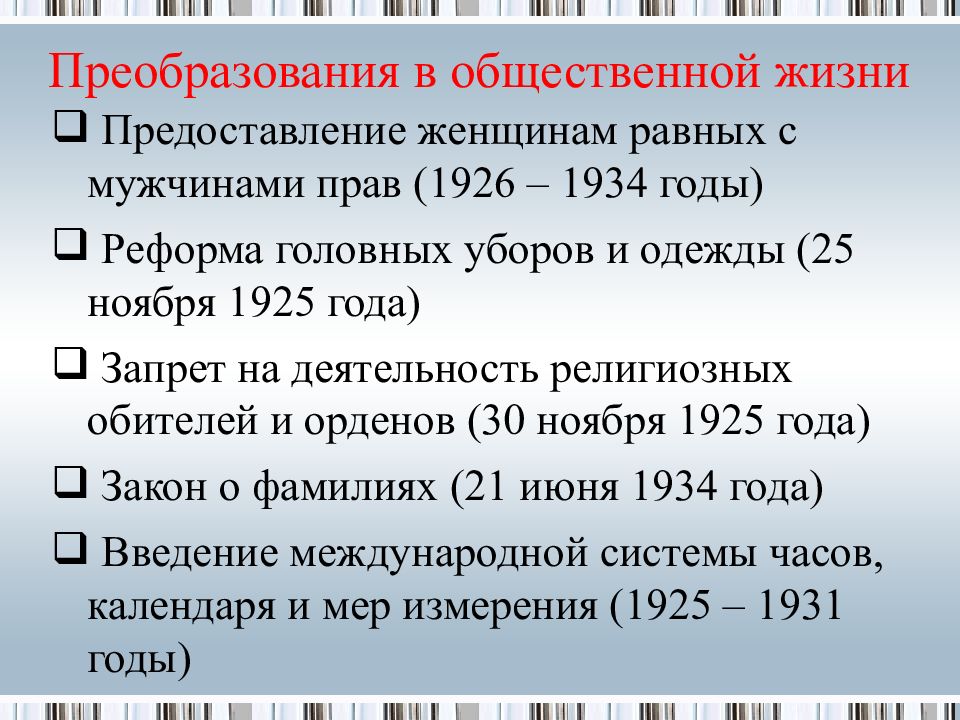 Преобразования в общественной жизни

☐ Предоставление женщинам равных с мужчинами прав (1926 – 1934 годы)

☐ Реформа головных уборов и одежды (25 ноября 1925 года)

☐ Запрет на деятельность религиозных обителей и орденов (30 ноября 1925 года)

☐ Закон о фамилиях (21 июня 1934 года)

☐ Введение международной системы часов, календаря и мер измерения (1925 – 1931 годы)